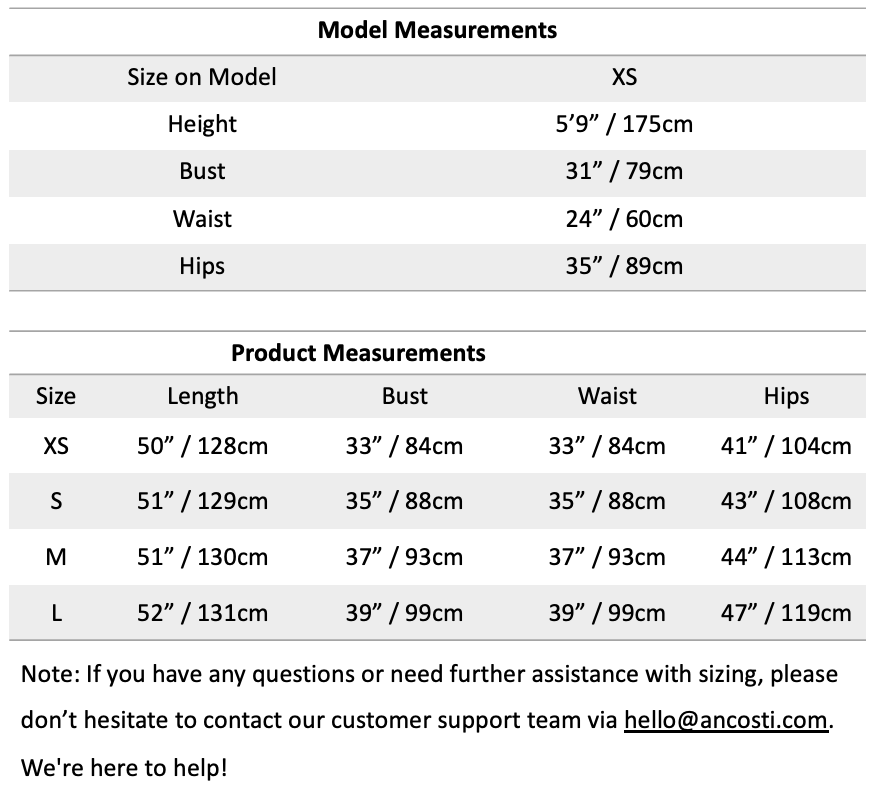 **Model Measurements**

| Size on Model | XS |
|---|---|
| Height | 5’9” / 175cm |
| Bust | 31” / 79cm |
| Waist | 24” / 60cm |
| Hips | 35” / 89cm |

**Product Measurements**

| Size | Length | Bust | Waist | Hips |
|---|---|---|---|---|
| XS | 50” / 128cm | 33” / 84cm | 33” / 84cm | 41” / 104cm |
| S | 51” / 129cm | 35” / 88cm | 35” / 88cm | 43” / 108cm |
| M | 51” / 130cm | 37” / 93cm | 37” / 93cm | 44” / 113cm |
| L | 52” / 131cm | 39” / 99cm | 39” / 99cm | 47” / 119cm |

Note: If you have any questions or need further assistance with sizing, please don’t hesitate to contact our customer support team via hello@ancosti.com. We're here to help!